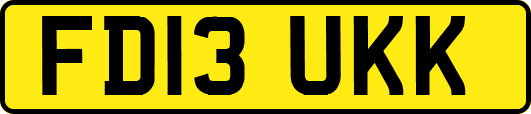 FD13 UKK